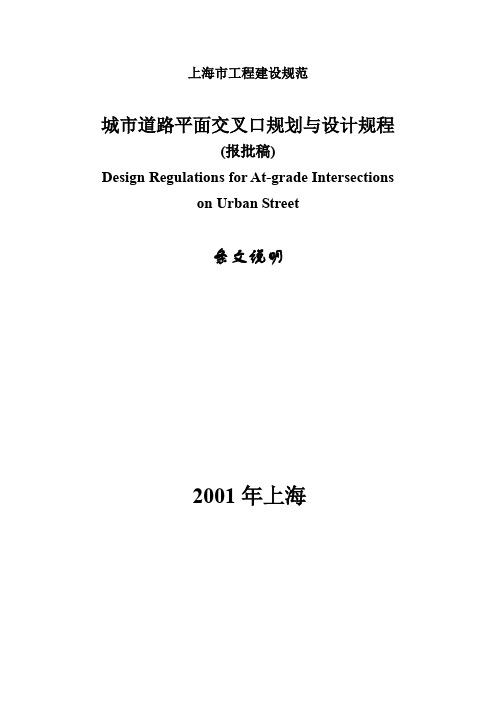 上海市工程建设规范

城市道路平面交叉口规划与设计规程
(报批稿)
Design Regulations for At-grade Intersections on Urban Street

条文说明

2001 年上海